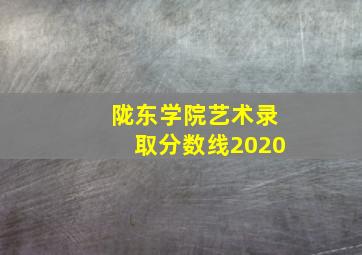 陇东学院艺术录取分数线2020